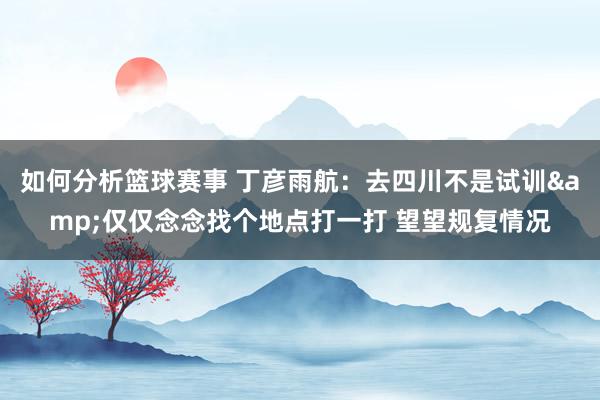 如何分析篮球赛事 丁彦雨航：去四川不是试训&amp;仅仅念念找个地点打一打 望望规复情况